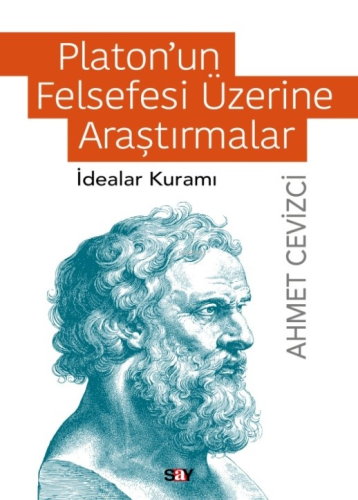 Platon'un Felsefesi Üzerine Araştırmalar

İdealar Kuramı

AHMET CEVİZCİ

say